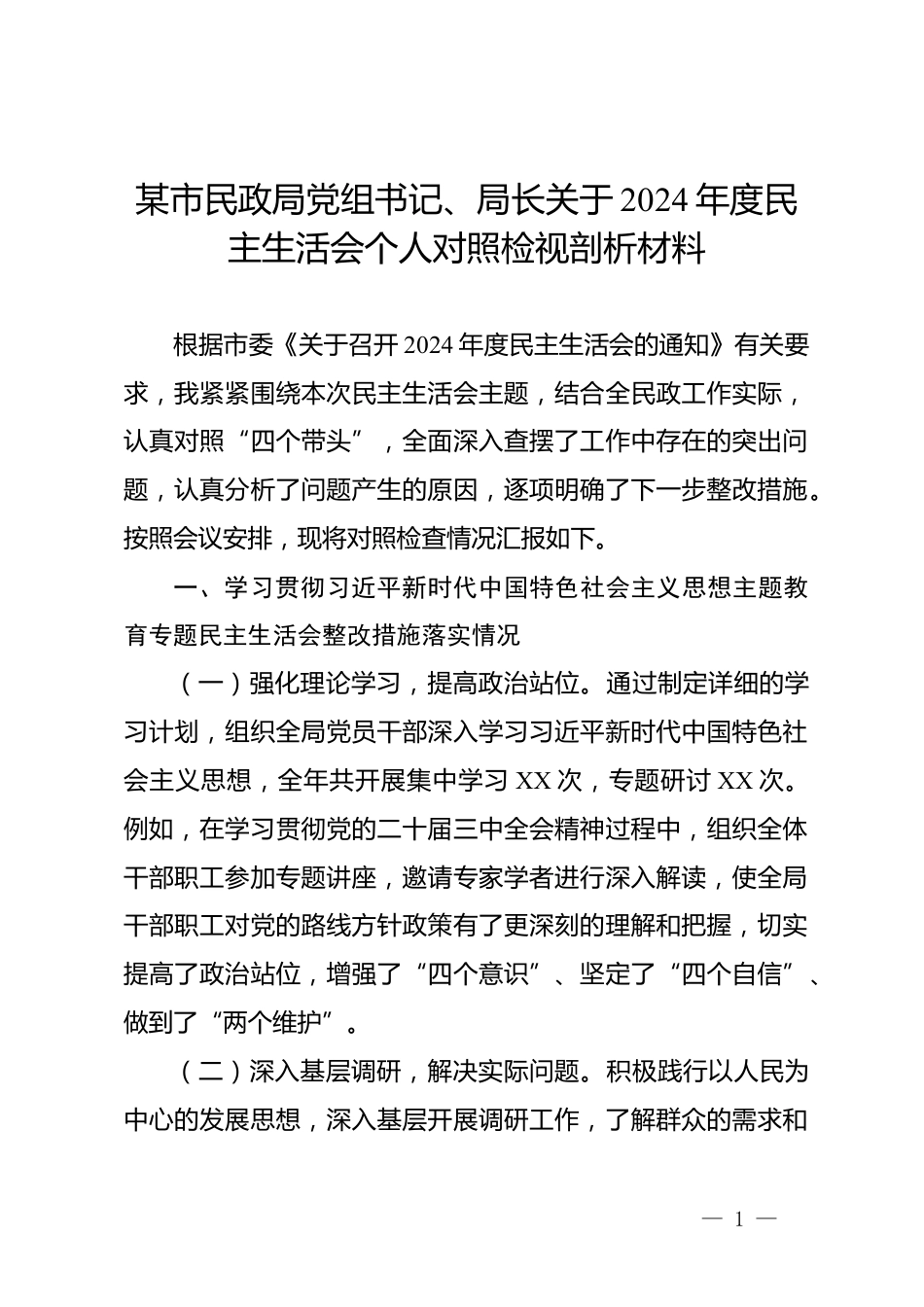 某市民政局党组书记、局长关于2024年度民主生活会个人对照检视剖析材料

根据市委《关于召开2024年度民主生活会的通知》有关要求，我紧紧围绕本次民主生活会主题，结合全民政工作实际，认真对照“四个带头”，全面深入查摆了工作中存在的突出问题，认真分析了问题产生的原因，逐项明确了下一步整改措施。按照会议安排，现将对照检查情况汇报如下。

一、学习贯彻习近平新时代中国特色社会主义思想主题教育专题民主生活会整改措施落实情况

（一）强化理论学习，提高政治站位。通过制定详细的学习计划，组织全局党员干部深入学习习近平新时代中国特色社会主义思想，全年共开展集中学习XX次，专题研讨XX次。例如，在学习贯彻党的二十届三中全会精神过程中，组织全体干部职工参加专题讲座，邀请专家学者进行深入解读，使全局干部职工对党的路线方针政策有了更深刻的理解和把握，切实提高了政治站位，增强了“四个意识”、坚定了“四个自信”、做到了“两个维护”。

（二）深入基层调研，解决实际问题。积极践行以人民为中心的发展思想，深入基层开展调研工作，了解群众的需求和

— 1 —